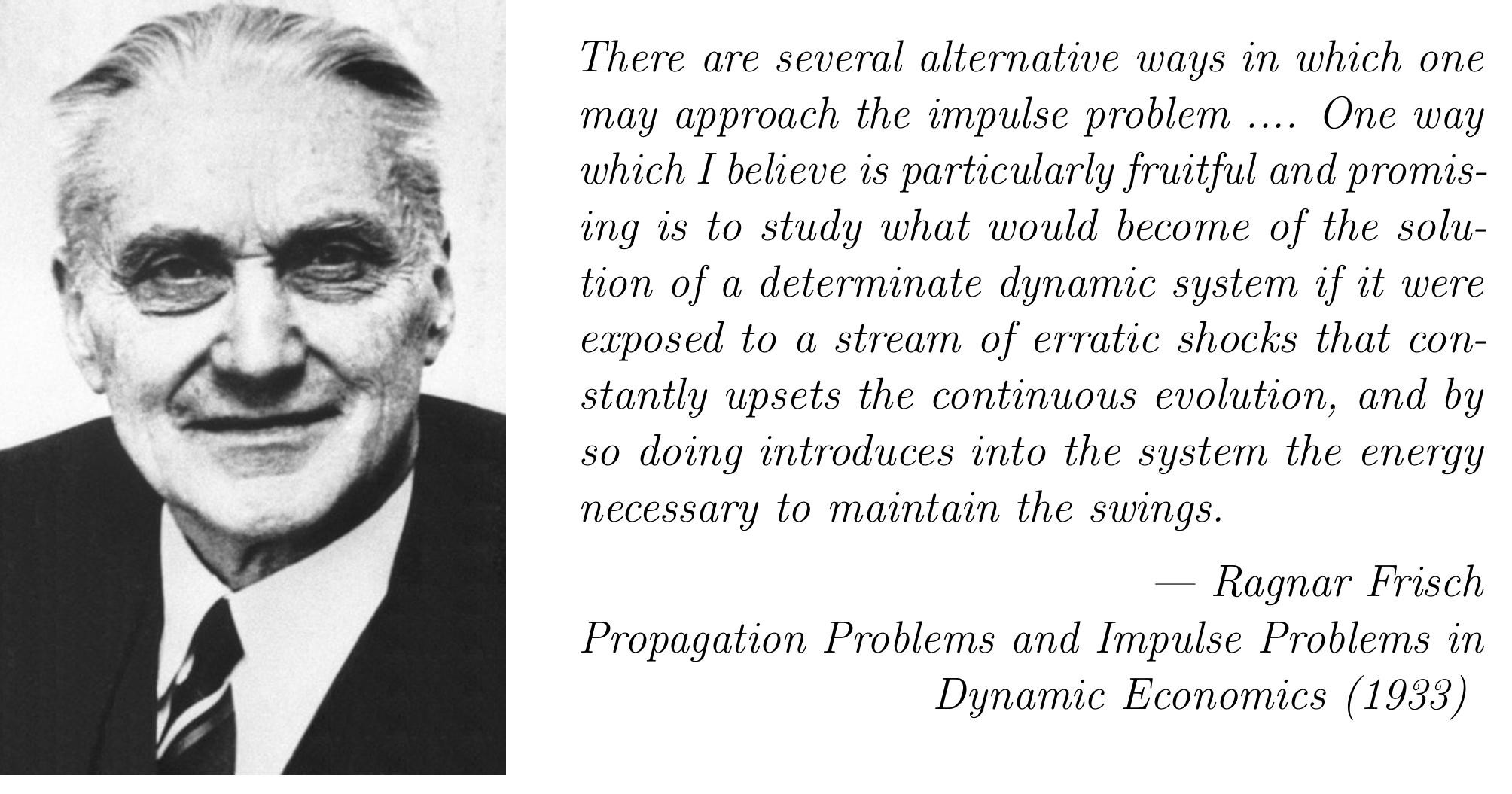 There are several alternative ways in which one may approach the impulse problem .... One way which I believe is particularly fruitful and promising is to study what would become of the solution of a determinate dynamic system if it were exposed to a stream of erratic shocks that constantly upsets the continuous evolution, and by so doing introduces into the system the energy necessary to maintain the swings.

— Ragnar Frisch

Propagation Problems and Impulse Problems in Dynamic Economics (1933)